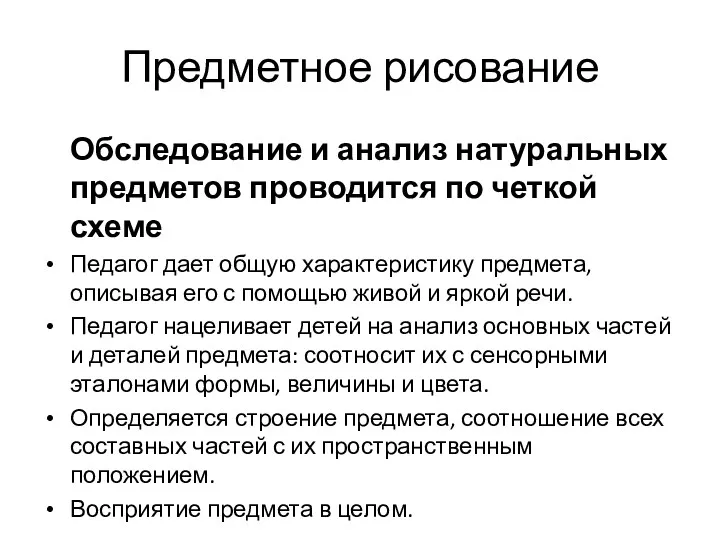 Предметное рисование

Обследование и анализ натуральных предметов проводится по четкой схеме

• Педагог дает общую характеристику предмета, описывая его с помощью живой и яркой речи.
• Педагог нацеливает детей на анализ основных частей и деталей предмета: соотносит их с сенсорными эталонами формы, величины и цвета.
• Определяется строение предмета, соотношение всех составных частей с их пространственным положением.
• Восприятие предмета в целом.